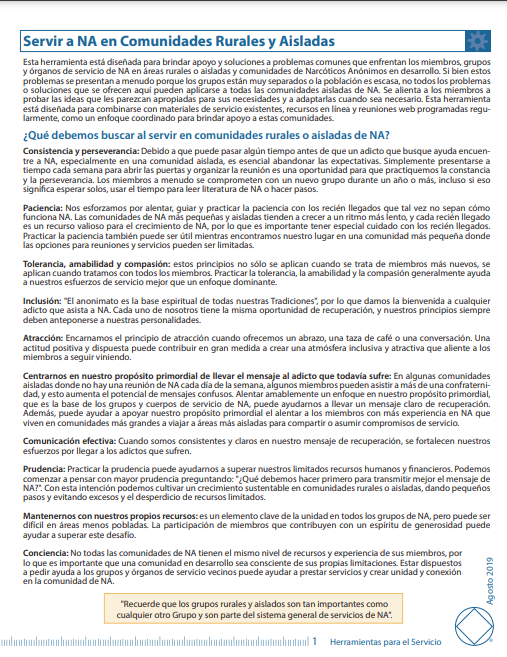 Servir a NA en Comunidades Rurales y Aisladas

Esta herramienta está diseñada para brindar apoyo y soluciones a problemas comunes que enfrentan los miembros, grupos y órganos de servicio de NA en áreas rurales o aisladas y comunidades de Narcóticos Anónimos en desarrollo. Si bien estos problemas se presentan a menudo porque los grupos están muy separados o la población es escasa, no todos los problemas o soluciones que se ofrecen aquí pueden aplicarse a todas las comunidades aisladas de NA. Se alienta a los miembros a probar las ideas que les parezcan apropiadas para sus necesidades y a adaptarlas cuando sea necesario. Esta herramienta está diseñada para combinarse con materiales de servicio existentes, recursos en línea y reuniones web programadas regularmente, como un enfoque coordinado para brindar apoyo a estas comunidades.

¿Qué debemos buscar al servir en comunidades rurales o aisladas de NA?

Consistencia y perseverancia: Debido a que puede pasar algún tiempo antes de que un adicto que busque ayuda encuentre a NA, especialmente en una comunidad aislada, es esencial abandonar las expectativas. Simplemente presentarse a tiempo cada semana para abrir las puertas y organizar la reunión es una oportunidad para que practiquemos la constancia y la perseverancia. Los miembros a menudo se comprometen con un nuevo grupo durante un año o más, incluso si eso significa esperar solos, usar el tiempo para leer literatura de NA o hacer pasos.

Paciencia: Nos esforzamos por alentar, guiar y practicar la paciencia con los recién llegados que tal vez no sepan cómo funciona NA. Las comunidades de NA más pequeñas y aisladas tienden a crecer a un ritmo más lento, y cada recién llegado es un recurso valioso para el crecimiento de NA, por lo que es importante tener especial cuidado con los recién llegados. Practicar la paciencia también puede ser útil mientras encontramos nuestro lugar en una comunidad más pequeña donde las opciones para reuniones y servicios pueden ser limitadas.

Tolerancia, amabilidad y compasión: estos principios no sólo se aplican cuando se trata de miembros más nuevos, se aplican cuando tratamos con todos los miembros. Practicar la tolerancia, la amabilidad y la compasión generalmente ayuda a nuestros esfuerzos de servicio mejor que un enfoque dominante.

Inclusión: "El anonimato es la base espiritual de todas nuestras Tradiciones", por lo que damos la bienvenida a cualquier adicto que asista a NA. Cada uno de nosotros tiene la misma oportunidad de recuperación, y nuestros principios siempre deben anteponerse a nuestras personalidades.

Atracción: Encarnamos el principio de atracción cuando ofrecemos un abrazo, una taza de café o una conversación. Una actitud positiva y dispuesta puede contribuir en gran medida a crear una atmósfera inclusiva y atractiva que aliente a los miembros a seguir viniendo.

Centrarnos en nuestro propósito primordial de llevar el mensaje al adicto que todavía sufre: En algunas comunidades aisladas donde no hay una reunión de NA cada día de la semana, algunos miembros pueden asistir a más de una confraternidad, y esto aumenta el potencial de mensajes confusos. Alentar amablemente un enfoque en nuestro propósito primordial, que es la base de los grupos y cuerpos de servicio de NA, puede ayudarnos a llevar un mensaje claro de recuperación. Además, puede ayudar a apoyar nuestro propósito primordial el alentar a los miembros con más experiencia en NA que viven en comunidades más grandes a viajar a áreas más aisladas para compartir o asumir compromisos de servicio.

Comunicación efectiva: Cuando somos consistentes y claros en nuestro mensaje de recuperación, se fortalecen nuestros esfuerzos por llegar a los adictos que sufren.

Prudencia: Practicar la prudencia puede ayudarnos a superar nuestros limitados recursos humanos y financieros. Podemos comenzar a pensar con mayor prudencia preguntando: "¿Qué debemos hacer primero para transmitir mejor el mensaje de NA?". Con esta intención podemos cultivar un crecimiento sustentable en comunidades rurales o aisladas, dando pequeños pasos y evitando excesos y el desperdicio de recursos limitados.

Mantenernos con nuestros propios recursos: es un elemento clave de la unidad en todos los grupos de NA, pero puede ser difícil en áreas menos pobladas. La participación de miembros que contribuyen con un espíritu de generosidad puede ayudar a superar este desafío.

Conciencia: No todas las comunidades de NA tienen el mismo nivel de recursos y experiencia de sus miembros, por lo que es importante que una comunidad en desarrollo sea consciente de sus propias limitaciones. Estar dispuestos a pedir ayuda a los grupos y órganos de servicio vecinos puede ayudar a prestar servicios y crear unidad y conexión en la comunidad de NA.

"Recuerde que los grupos rurales y aislados son tan importantes como cualquier otro Grupo y son parte del sistema general de servicios de NA".

Agosto 2019

1 Herramientas para el Servicio